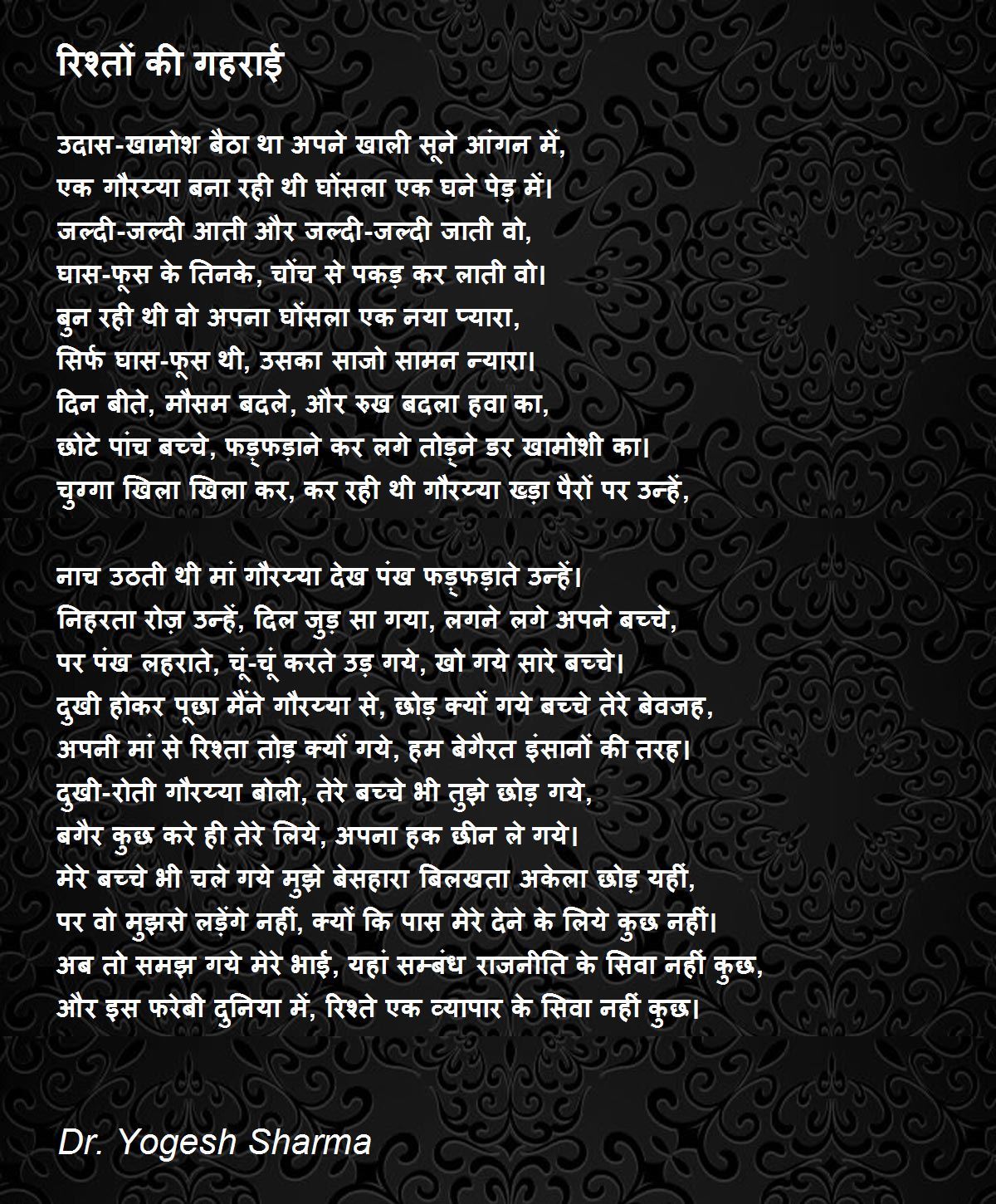 रिश्तों की गहराई

उदास-खामोश बैठा था अपने खाली सूने आंगन में,
एक गौरय्या बना रही थी घोंसला एक घने पेड़ में।
जल्दी-जल्दी आती और जल्दी-जल्दी जाती वो,
घास-फूस के तिनके, चोंच से पकड़ कर लाती वो।
बुन रही थी वो अपना घोंसला एक नया प्यारा,
सिर्फ घास-फूस थी, उसका साजो सामन न्यारा।
दिन बीते, मौसम बदले, और रुख बदला हवा का,
छोटे पांच बच्चे, फड़्फड़ाने कर लगे तोड़्ने डर खामोशी का।
चुग्गा खिला खिला कर, कर रही थी गौरय्या खड़ा पैरों पर उन्हें,

नाच उठती थी मां गौरय्या देख पंख फड़्फड़ाते उन्हें।
निहरता रोज़ उन्हें, दिल जुड़ सा गया, लगने लगे अपने बच्चे,
पर पंख लहराते, चूं-चूं करते उड़ गये, खो गये सारे बच्चे।
दुखी होकर पूछा मैंने गौरय्या से, छोड़ क्यों गये बच्चे तेरे बेवजह,
अपनी मां से रिश्ता तोड़ क्यों गये, हम बेगैरत इंसानों की तरह।
दुखी-रोती गौरय्या बोली, तेरे बच्चे भी तुझे छोड़ गये,
बगैर कुछ करे ही तेरे लिये, अपना हक छीन ले गये।
मेरे बच्चे भी चले गये मुझे बेसहारा बिलखता अकेला छोड़ यहीं,
पर वो मुझसे लड़ेंगे नहीं, क्यों कि पास मेरे देने के लिये कुछ नहीं।
अब तो समझ गये मेरे भाई, यहां सम्बंध राजनीति के सिवा नहीं कुछ,
और इस फरेबी दुनिया में, रिश्ते एक व्यापार के सिवा नहीं कुछ।

Dr. Yogesh Sharma